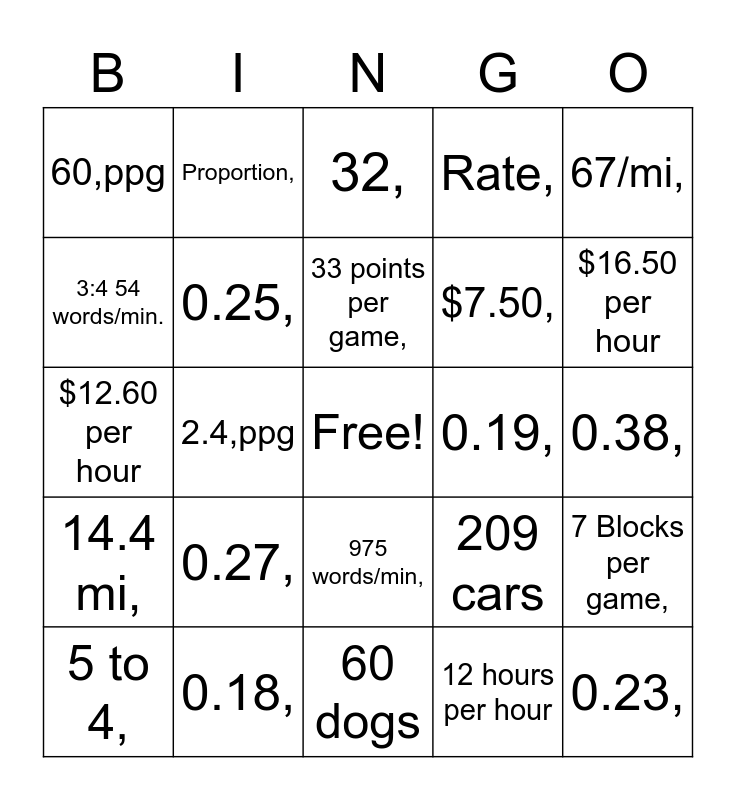 | B | I | N | G | O |
|---|---|---|---|---|
| 60,ppg | Proportion, | 32, | Rate, | 67/mi, |
| 3:4 54 words/min. | 0.25, | 33 points per game, | \$7.50, | \$16.50 per hour |
| \$12.60 per hour | 2.4,ppg | Free! | 0.19, | 0.38, |
| 14.4 mi, | 0.27, | 975 words/min, | 209 cars | 7 Blocks per game, |
| 5 to 4, | 0.18, | 60 dogs | 12 hours per hour | 0.23, |